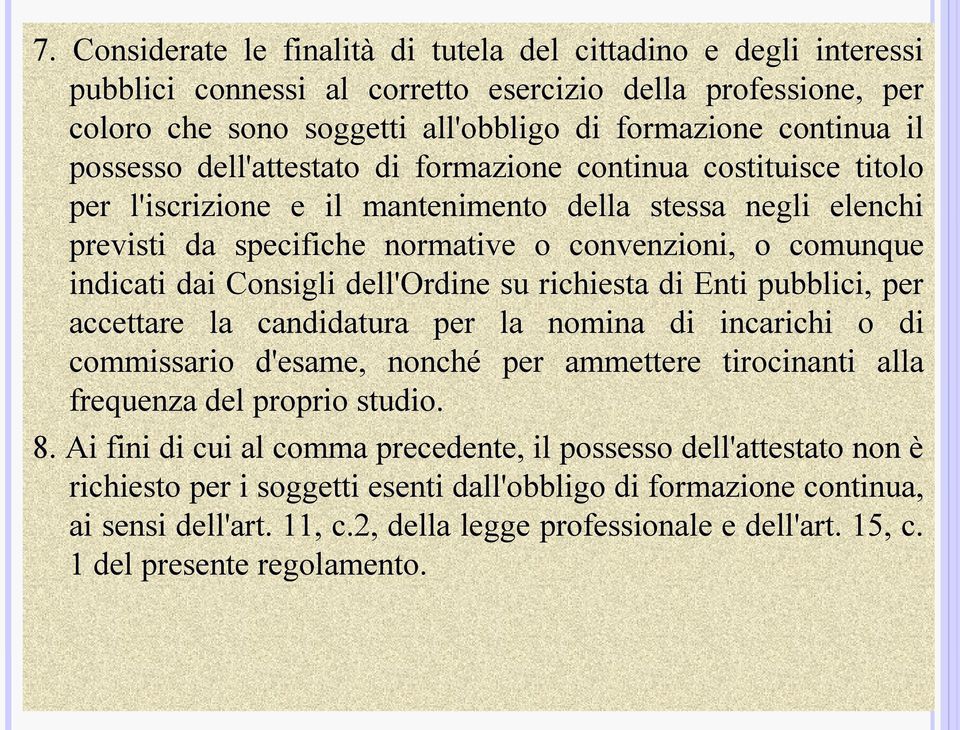 7. Considerate le finalità di tutela del cittadino e degli interessi pubblici connessi al corretto esercizio della professione, per coloro che sono soggetti all'obbligo di formazione continua il possesso dell'attestato di formazione continua costituisce titolo per l'iscrizione e il mantenimento della stessa negli elenchi previsti da specifiche normative o convenzioni, o comunque indicati dai Consigli dell'Ordine su richiesta di Enti pubblici, per accettare la candidatura per la nomina di incarichi o di commissario d'esame, nonché per ammettere tirocinanti alla frequenza del proprio studio.

8. Ai fini di cui al comma precedente, il possesso dell'attestato non è richiesto per i soggetti esenti dall'obbligo di formazione continua, ai sensi dell'art. 11, c.2, della legge professionale e dell'art. 15, c. 1 del presente regolamento.